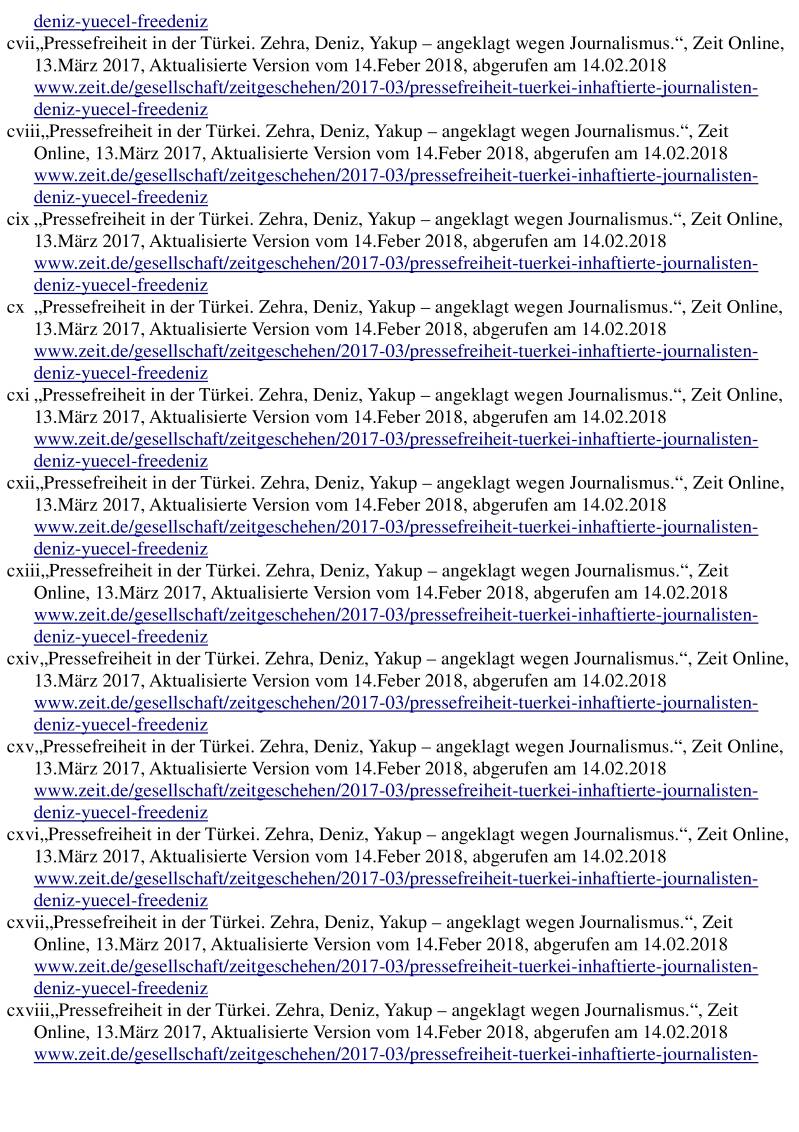 deniz-yuecel-freedeniz

cvii„Pressefreiheit in der Türkei. Zehra, Deniz, Yakup – angeklagt wegen Journalismus.“, Zeit Online, 13.März 2017, Aktualisierte Version vom 14.Feber 2018, abgerufen am 14.02.2018 www.zeit.de/gesellschaft/zeitgeschehen/2017-03/pressefreiheit-tuerkei-inhaftierte-journalisten-deniz-yuecel-freedeniz

cviii„Pressefreiheit in der Türkei. Zehra, Deniz, Yakup – angeklagt wegen Journalismus.“, Zeit Online, 13.März 2017, Aktualisierte Version vom 14.Feber 2018, abgerufen am 14.02.2018 www.zeit.de/gesellschaft/zeitgeschehen/2017-03/pressefreiheit-tuerkei-inhaftierte-journalisten-deniz-yuecel-freedeniz

cix „Pressefreiheit in der Türkei. Zehra, Deniz, Yakup – angeklagt wegen Journalismus.“, Zeit Online, 13.März 2017, Aktualisierte Version vom 14.Feber 2018, abgerufen am 14.02.2018 www.zeit.de/gesellschaft/zeitgeschehen/2017-03/pressefreiheit-tuerkei-inhaftierte-journalisten-deniz-yuecel-freedeniz

cx „Pressefreiheit in der Türkei. Zehra, Deniz, Yakup – angeklagt wegen Journalismus.“, Zeit Online, 13.März 2017, Aktualisierte Version vom 14.Feber 2018, abgerufen am 14.02.2018 www.zeit.de/gesellschaft/zeitgeschehen/2017-03/pressefreiheit-tuerkei-inhaftierte-journalisten-deniz-yuecel-freedeniz

cxi „Pressefreiheit in der Türkei. Zehra, Deniz, Yakup – angeklagt wegen Journalismus.“, Zeit Online, 13.März 2017, Aktualisierte Version vom 14.Feber 2018, abgerufen am 14.02.2018 www.zeit.de/gesellschaft/zeitgeschehen/2017-03/pressefreiheit-tuerkei-inhaftierte-journalisten-deniz-yuecel-freedeniz

cxii„Pressefreiheit in der Türkei. Zehra, Deniz, Yakup – angeklagt wegen Journalismus.“, Zeit Online, 13.März 2017, Aktualisierte Version vom 14.Feber 2018, abgerufen am 14.02.2018 www.zeit.de/gesellschaft/zeitgeschehen/2017-03/pressefreiheit-tuerkei-inhaftierte-journalisten-deniz-yuecel-freedeniz

cxiii„Pressefreiheit in der Türkei. Zehra, Deniz, Yakup – angeklagt wegen Journalismus.“, Zeit Online, 13.März 2017, Aktualisierte Version vom 14.Feber 2018, abgerufen am 14.02.2018 www.zeit.de/gesellschaft/zeitgeschehen/2017-03/pressefreiheit-tuerkei-inhaftierte-journalisten-deniz-yuecel-freedeniz

cxiv„Pressefreiheit in der Türkei. Zehra, Deniz, Yakup – angeklagt wegen Journalismus.“, Zeit Online, 13.März 2017, Aktualisierte Version vom 14.Feber 2018, abgerufen am 14.02.2018 www.zeit.de/gesellschaft/zeitgeschehen/2017-03/pressefreiheit-tuerkei-inhaftierte-journalisten-deniz-yuecel-freedeniz

cxv„Pressefreiheit in der Türkei. Zehra, Deniz, Yakup – angeklagt wegen Journalismus.“, Zeit Online, 13.März 2017, Aktualisierte Version vom 14.Feber 2018, abgerufen am 14.02.2018 www.zeit.de/gesellschaft/zeitgeschehen/2017-03/pressefreiheit-tuerkei-inhaftierte-journalisten-deniz-yuecel-freedeniz

cxvi„Pressefreiheit in der Türkei. Zehra, Deniz, Yakup – angeklagt wegen Journalismus.“, Zeit Online, 13.März 2017, Aktualisierte Version vom 14.Feber 2018, abgerufen am 14.02.2018 www.zeit.de/gesellschaft/zeitgeschehen/2017-03/pressefreiheit-tuerkei-inhaftierte-journalisten-deniz-yuecel-freedeniz

cxvii„Pressefreiheit in der Türkei. Zehra, Deniz, Yakup – angeklagt wegen Journalismus.“, Zeit Online, 13.März 2017, Aktualisierte Version vom 14.Feber 2018, abgerufen am 14.02.2018 www.zeit.de/gesellschaft/zeitgeschehen/2017-03/pressefreiheit-tuerkei-inhaftierte-journalisten-deniz-yuecel-freedeniz

cxviii„Pressefreiheit in der Türkei. Zehra, Deniz, Yakup – angeklagt wegen Journalismus.“, Zeit Online, 13.März 2017, Aktualisierte Version vom 14.Feber 2018, abgerufen am 14.02.2018 www.zeit.de/gesellschaft/zeitgeschehen/2017-03/pressefreiheit-tuerkei-inhaftierte-journalisten-